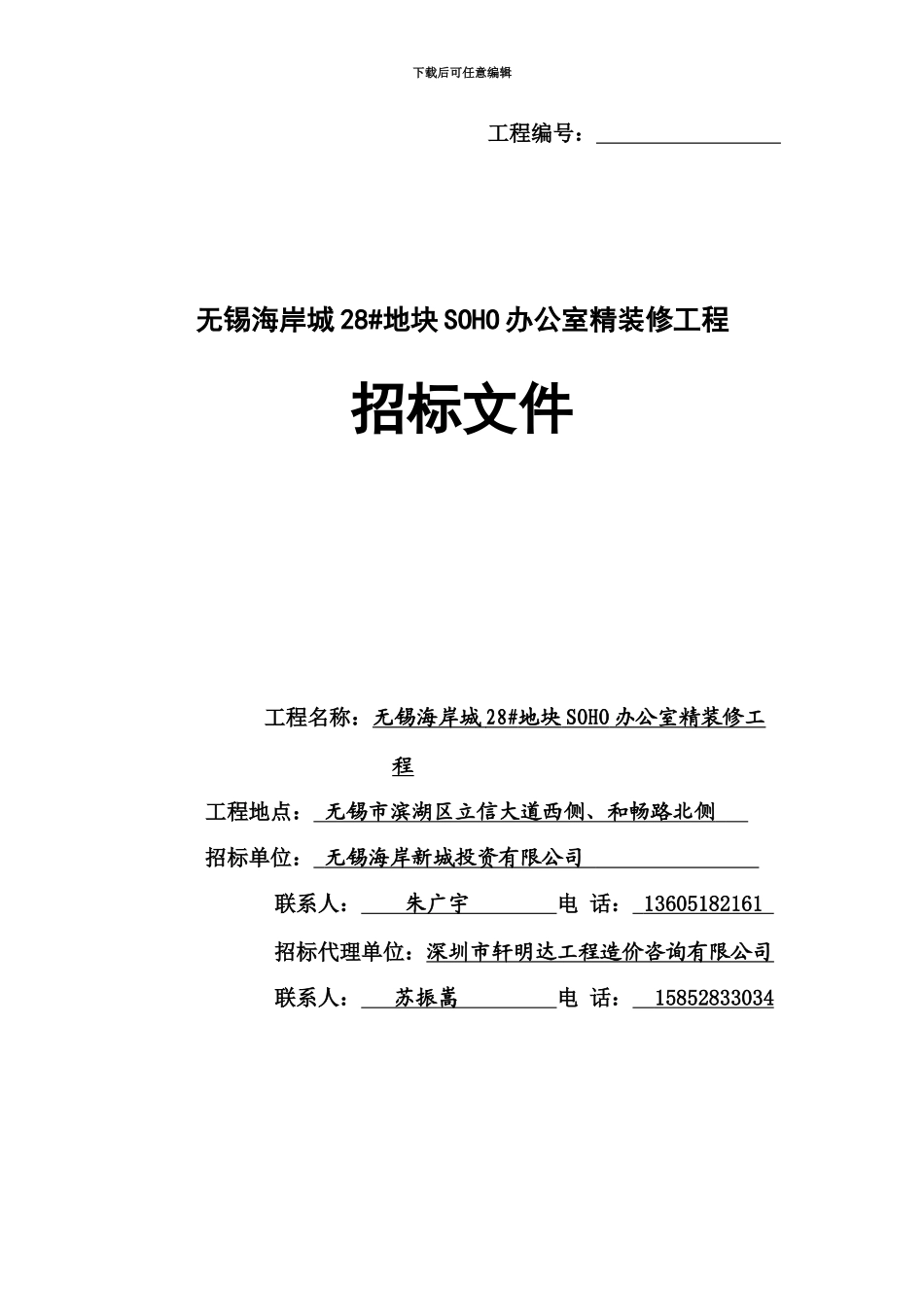 下载后可任意编辑

工程编号：

无锡海岸城28#地块SOHO办公室精装修工程

招标文件

工程名称：无锡海岸城28#地块SOHO办公室精装修工程

工程地点：无锡市滨湖区立信大道西侧、和畅路北侧

招标单位：无锡海岸新城投资有限公司

联系人：朱广宇 电 话：13605182161

招标代理单位：深圳市轩明达工程造价咨询有限公司

联系人：苏振嵩 电 话：15852833034